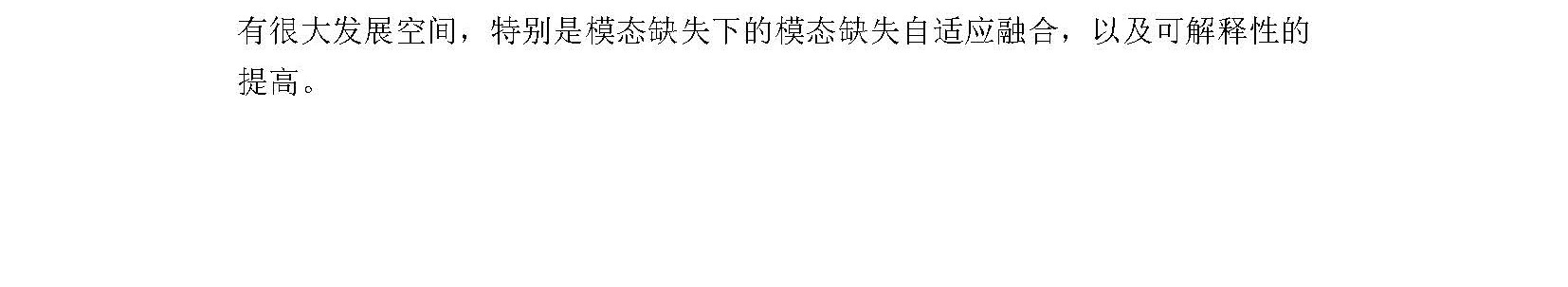 有很大发展空间，特别是模态缺失下的模态缺失自适应融合，以及可解释性的提高。